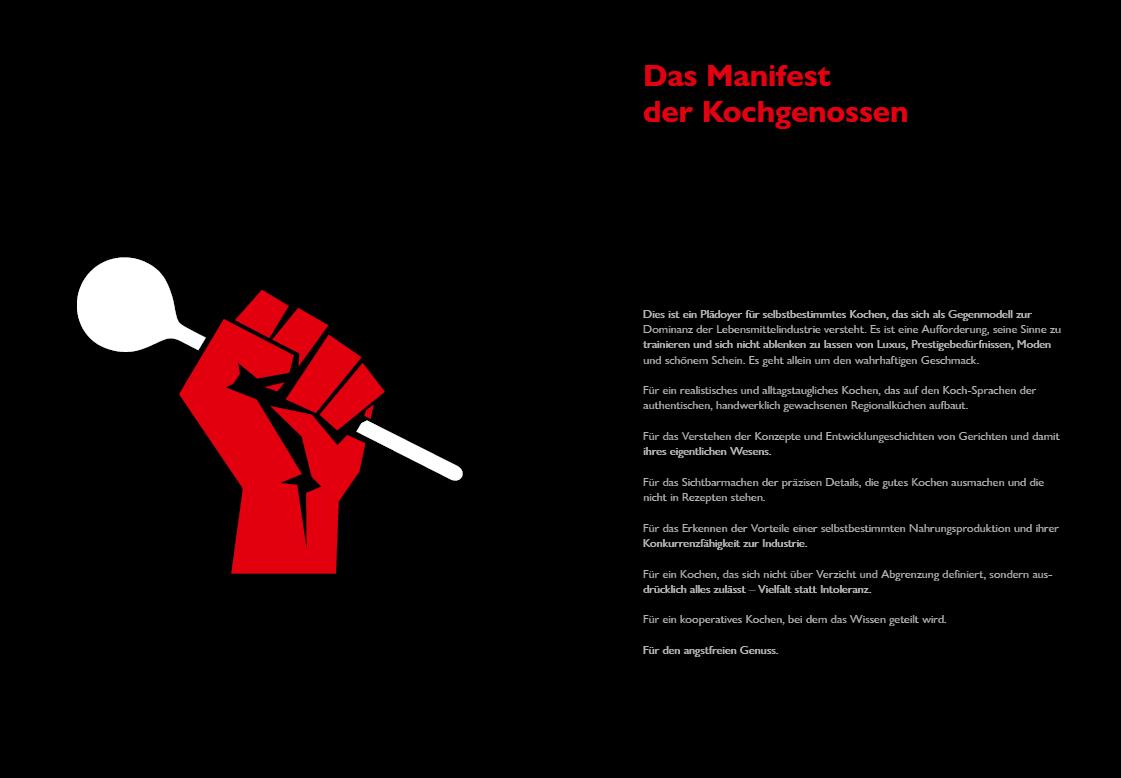 Das Manifest
der Kochgenossen

Dies ist ein Plädoyer für selbstbestimmtes Kochen, das sich als Gegenmodell zur Dominanz der Lebensmittelindustrie versteht. Es ist eine Aufforderung, seine Sinne zu trainieren und sich nicht ablenken zu lassen von Luxus, Prestigebedürfnissen, Moden und schönem Schein. Es geht allein um den wahrhaftigen Geschmack.

Für ein realistisches und alltagstaugliches Kochen, das auf den Koch-Sprachen der authentischen, handwerklich gewachsenen Regionalküchen aufbaut.

Für das Verstehen der Konzepte und Entwicklungsgeschichten von Gerichten und damit ihres eigentlichen Wesens.

Für das Sichtbarmachen der präzisen Details, die gutes Kochen ausmachen und die nicht in Rezepten stehen.

Für das Erkennen der Vorteile einer selbstbestimmten Nahrungsproduktion und ihrer Konkurrenzfähigkeit zur Industrie.

Für ein Kochen, das sich nicht über Verzicht und Abgrenzung definiert, sondern ausdrücklich alles zulässt – Vielfalt statt Intoleranz.

Für ein kooperatives Kochen, bei dem das Wissen geteilt wird.

Für den angstfreien Genuss.